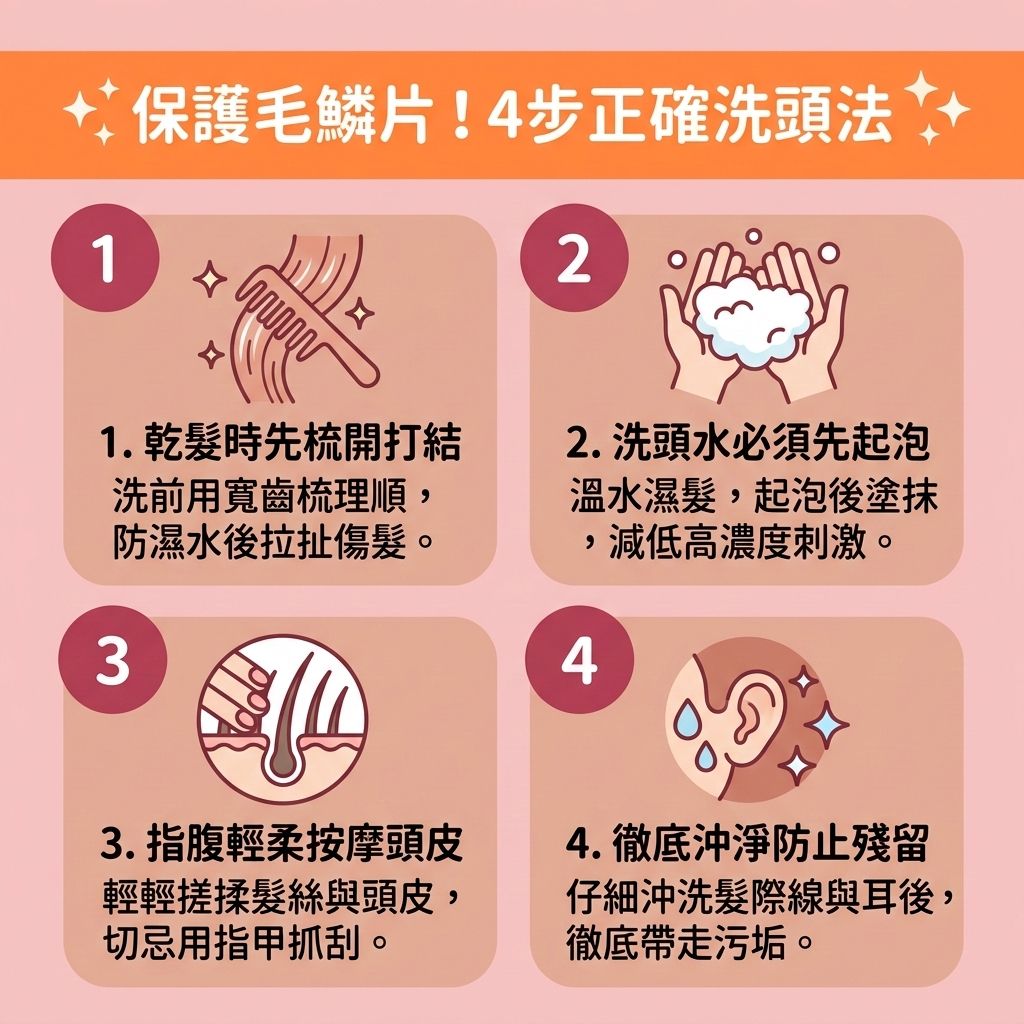 保護毛鱗片！4步正確洗頭法

1

1. 乾髮時先梳開打結
洗前用寬齒梳理順，防濕水後拉扯傷髮。

2

2. 洗頭水必須先起泡
溫水濕髮，起泡後塗抹，減低高濃度刺激。

3

3. 指腹輕柔按摩頭皮
輕輕搓揉髮絲與頭皮，切忌用指甲抓刮。

4

4. 徹底沖淨防止殘留
仔細沖洗髮際線與耳後，徹底帶走污垢。